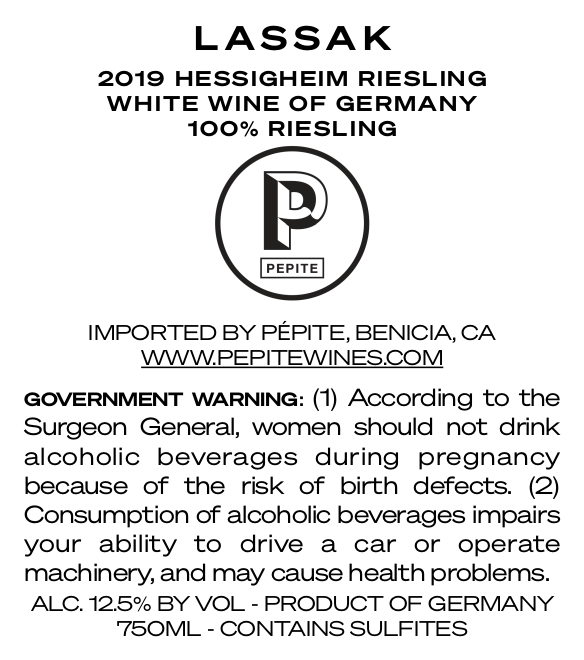 LASSAK

2019 HESSIGHEIM RIESLING
WHITE WINE OF GERMANY
100% RIESLING

P
PEPITE

IMPORTED BY PÉPITE, BENICIA, CA
WWW.PEPITEWINES.COM

GOVERNMENT WARNING: (1) According to the Surgeon General, women should not drink alcoholic beverages during pregnancy because of the risk of birth defects. (2) Consumption of alcoholic beverages impairs your ability to drive a car or operate machinery, and may cause health problems.

ALC. 12.5% BY VOL - PRODUCT OF GERMANY
750ML - CONTAINS SULFITES